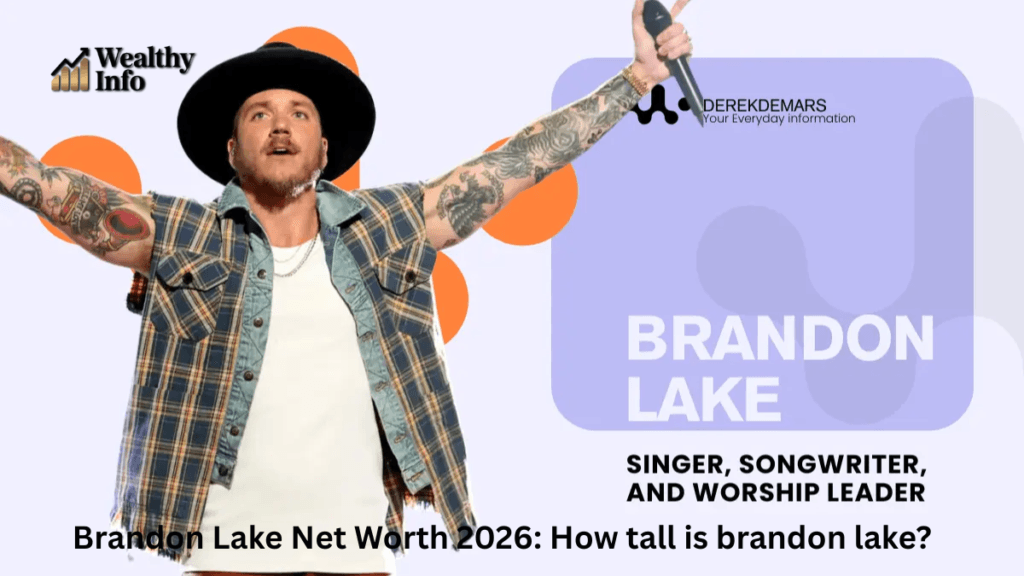 Wealthy Info

DEREKDEMARS
Your Everyday information

BRANDON LAKE

SINGER, SONGWRITER, AND WORSHIP LEADER

Brandon Lake Net Worth 2026: How tall is brandon lake?